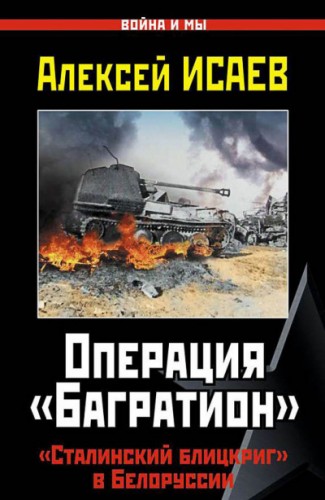 ВОЙНА И МЫ

Алексей ИСАЕВ

Операция «Багратион»

«Сталинский блицкриг» в Белоруссии